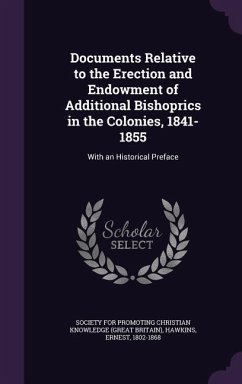 Documents Relative to the Erection and Endowment of Additional Bishoprics in the Colonies, 1841-1855

With an Historical Preface

Scholar SELECT

SOCIETY FOR PROMOTING CHRISTIAN KNOWLEDGE (GREAT BRITAIN), HAWKINS, ERNEST, 1802-1868